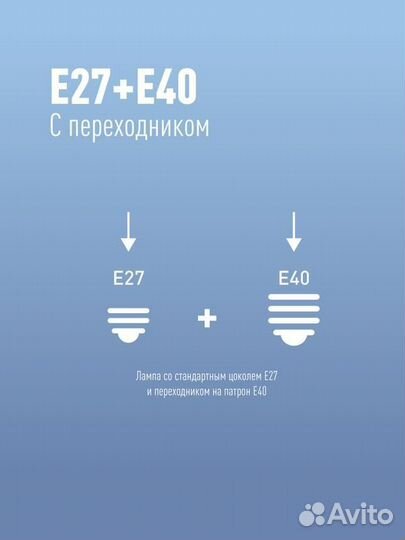 E27+E40
С переходником

E27

+

E40

Лампа со стандартным цоколем E27
и переходником на патрон E40

Avito